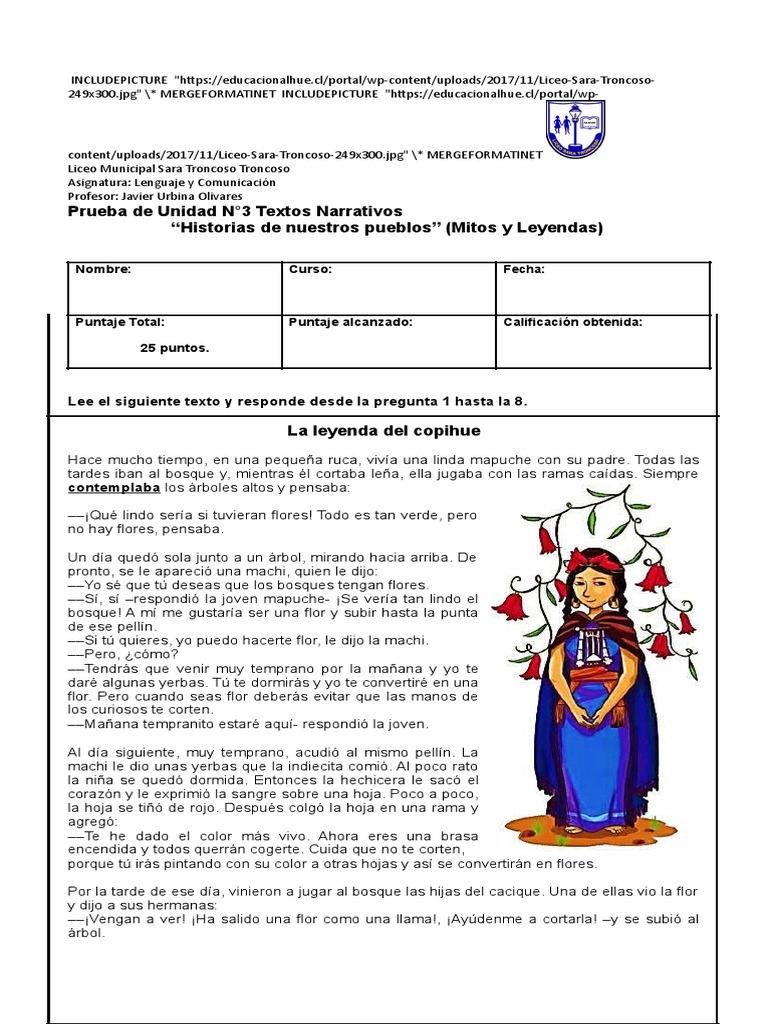 INCLUDEPICTURE "https://educacionalhue.cl/portal/wp-content/uploads/2017/11/Liceo-Sara-Troncoso-249x300.jpg" \* MERGEFORMATINET INCLUDEPICTURE "https://educacionalhue.cl/portal/wp-content/uploads/2017/11/Liceo-Sara-Troncoso-249x300.jpg" \* MERGEFORMATINET
Liceo Municipal Sara Troncoso Troncoso
Asignatura: Lenguaje y Comunicación
Profesor: Javier Urbina Olivares
Prueba de Unidad N°3 Textos Narrativos
"Historias de nuestros pueblos" (Mitos y Leyendas)

| Nombre: | Curso: | Fecha: |
|---|---|---|
| Puntaje Total: 25 puntos. | Puntaje alcanzado: | Calificación obtenida: |

Lee el siguiente texto y responde desde la pregunta 1 hasta la 8.

La leyenda del copihue

Hace mucho tiempo, en una pequeña ruca, vivía una linda mapuche con su padre. Todas las tardes iban al bosque y, mientras él cortaba leña, ella jugaba con las ramas caídas. Siempre contemplaba los árboles altos y pensaba:

—¡Qué lindo sería si tuvieran flores! Todo es tan verde, pero no hay flores, pensaba.

Un día quedó sola junto a un árbol, mirando hacia arriba. De pronto, se le apareció una machi, quien le dijo:
—Yo sé que tú deseas que los bosques tengan flores.
—Sí, sí –respondió la joven mapuche- ¡Se vería tan lindo el bosque! A mí me gustaría ser una flor y subir hasta la punta de ese pellín.
—Si tú quieres, yo puedo hacerte flor, le dijo la machi.
—Pero, ¿cómo?
—Tendrás que venir muy temprano por la mañana y yo te daré algunas yerbas. Tú te dormirás y yo te convertiré en una flor. Pero cuando seas flor deberás evitar que las manos de los curiosos te corten.
—Mañana tempranito estaré aquí- respondió la joven.

Al día siguiente, muy temprano, acudió al mismo pellín. La machi le dio unas yerbas que la indiecita comió. Al poco rato la niña se quedó dormida. Entonces la hechicera le sacó el corazón y le exprimió la sangre sobre una hoja. Poco a poco, la hoja se tiñó de rojo. Después colgó la hoja en una rama y agregó:
—Te he dado el color más vivo. Ahora eres una brasa encendida y todos querrán cogerte. Cuida que no te corten, porque tú irás pintando con su color a otras hojas y así se convertirán en flores.

Por la tarde de ese día, vinieron a jugar al bosque las hijas del cacique. Una de ellas vio la flor y dijo a sus hermanas:
—¡Vengan a ver! ¡Ha salido una flor como una llama!, ¡Ayúdenme a cortarla! –y se subió al árbol.